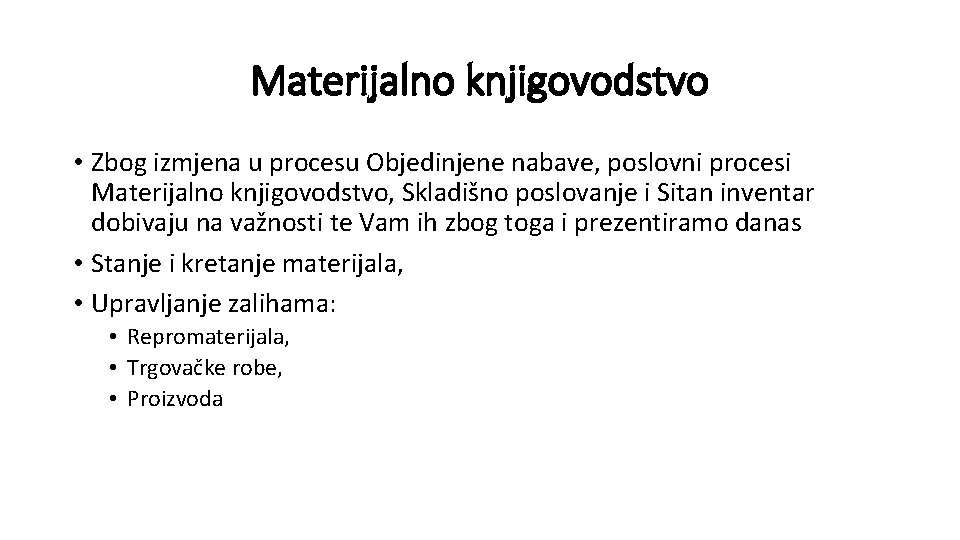 Materijalno knjigovodstvo

• Zbog izmjena u procesu Objedinjene nabave, poslovni procesi Materijalno knjigovodstvo, Skladišno poslovanje i Sitan inventar dobivaju na važnosti te Vam ih zbog toga i prezentiramo danas
• Stanje i kretanje materijala,
• Upravljanje zalihama:
  • Repromaterijala,
  • Trgovačke robe,
  • Proizvoda